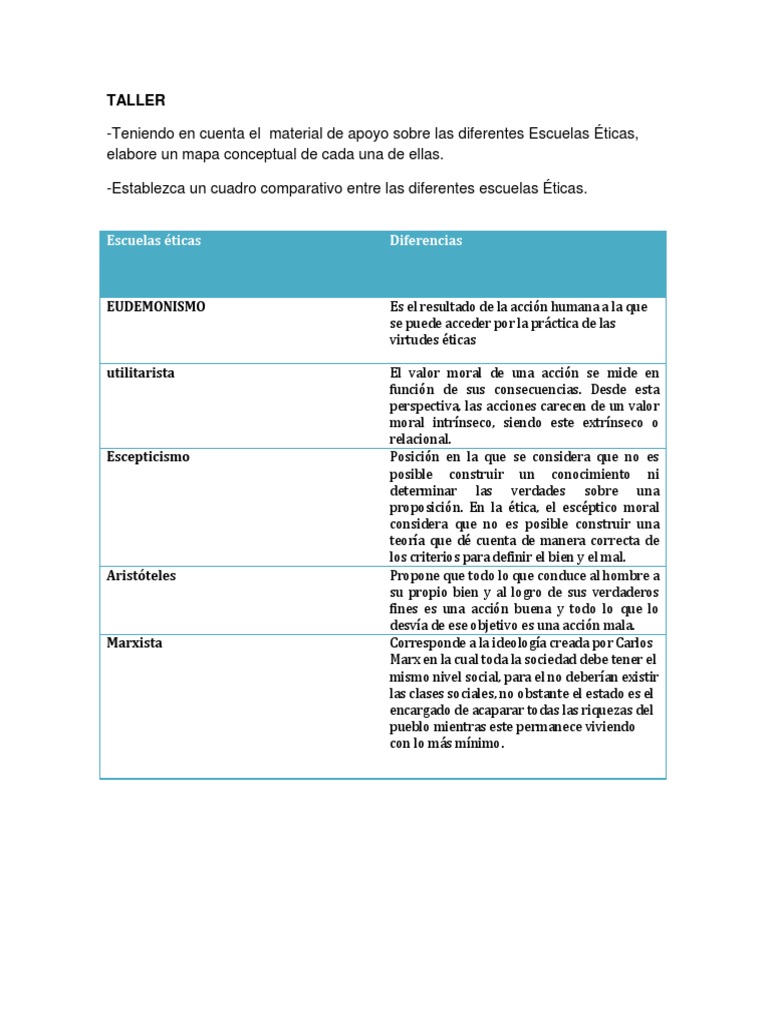 TALLER

-Teniendo en cuenta el material de apoyo sobre las diferentes Escuelas Éticas, elabore un mapa conceptual de cada una de ellas.

-Establezca un cuadro comparativo entre las diferentes escuelas Éticas.

| Escuelas éticas | Diferencias |
|---|---|
| EUDEMONISMO | Es el resultado de la acción humana a la que se puede acceder por la práctica de las virtudes éticas |
| utilitarista | El valor moral de una acción se mide en función de sus consecuencias. Desde esta perspectiva, las acciones carecen de un valor moral intrínseco, siendo este extrínseco o relacional. |
| Escepticismo | Posición en la que se considera que no es posible construir un conocimiento ni determinar las verdades sobre una proposición. En la ética, el escéptico moral considera que no es posible construir una teoría que dé cuenta de manera correcta de los criterios para definir el bien y el mal. |
| Aristóteles | Propone que todo lo que conduce al hombre a su propio bien y al logro de sus verdaderos fines es una acción buena y todo lo que lo desvía de ese objetivo es una acción mala. |
| Marxista | Corresponde a la ideología creada por Carlos Marx en la cual toda la sociedad debe tener el mismo nivel social, para el no deberían existir las clases sociales, no obstante el estado es el encargado de acaparar todas las riquezas del pueblo mientras este permanece viviendo con lo más mínimo. |